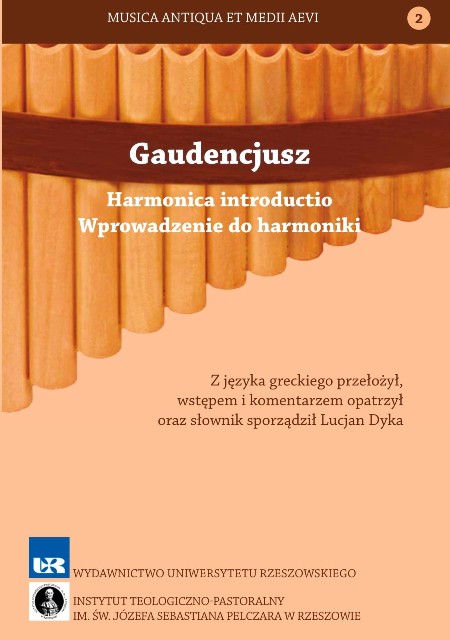 MUSICA ANTIQUA ET MEDII AEVI

2

Gaudencjusz

Harmonica introductio
Wprowadzenie do harmoniki

Z języka greckiego przełożył,
wstępem i komentarzem opatrzył
oraz słownik sporządził Lucjan Dyka

UR

WYDAWNICTWO UNIWERSYTETU RZESZOWSKIEGO

INSTYTUT TEOLOGICZNO-PASTORALNY
IM. ŚW. JÓZEFA SEBASTIANA PELCZARA W RZESZOWIE